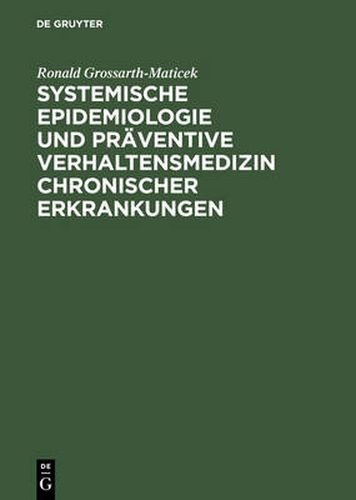 DE GRUYTER

Ronald Grossarth-Maticek

SYSTEMISCHE EPIDEMIOLOGIE UND PRÄVENTIVE VERHALTENSMEDIZIN CHRONISCHER ERKRANKUNGEN

DE
G